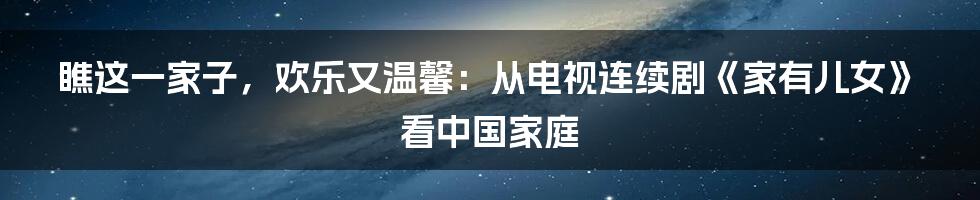 瞧这一家子，欢乐又温馨：从电视连续剧《家有儿女》看中国家庭